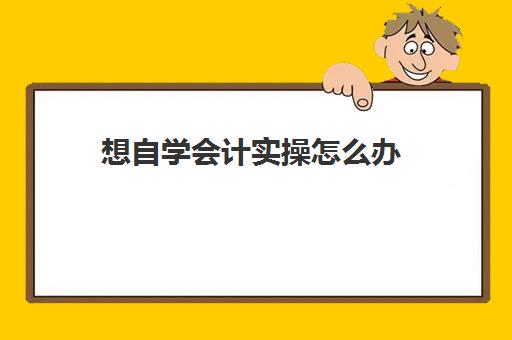 想自学会计实操怎么办